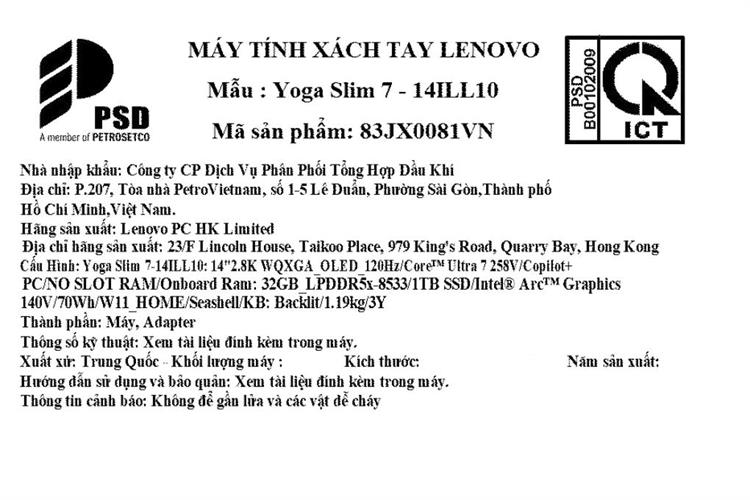 PSD
A member of PETROSETCO

MÁY TÍNH XÁCH TAY LENOVO

Mẫu : Yoga Slim 7 - 14ILL10

Mã sản phẩm: 83JX0081VN

PSD
B00102009
ICT

Nhà nhập khẩu: Công ty CP Dịch Vụ Phân Phối Tổng Hợp Dầu Khí
Địa chỉ: P.207, Tòa nhà PetroVietnam, số 1-5 Lê Duẩn, Phường Sài Gòn,Thành phố Hồ Chí Minh,Việt Nam.
Hãng sản xuất: Lenovo PC HK Limited
Địa chỉ hãng sản xuất: 23/F Lincoln House, Taikoo Place, 979 King's Road, Quarry Bay, Hong Kong
Cấu Hình: Yoga Slim 7-14ILL10: 14"2.8K WQXGA_OLED_120Hz/Core™ Ultra 7 258V/Copilot+ PC/NO SLOT RAM/Onboard Ram: 32GB_LPDDR5x-8533/1TB SSD/Intel® Arc™ Graphics 140V/70Wh/W11_HOME/Seashell/KB: Backlit/1.19kg/3Y
Thành phần: Máy, Adapter
Thông số kỹ thuật: Xem tài liệu đính kèm trong máy.
Xuất xứ: Trung Quốc - Khối lượng máy : Kích thước: Năm sản xuất:
Hướng dẫn sử dụng và bảo quản: Xem tài liệu đính kèm trong máy.
Thông tin cảnh báo: Không để gần lửa và các vật dễ cháy